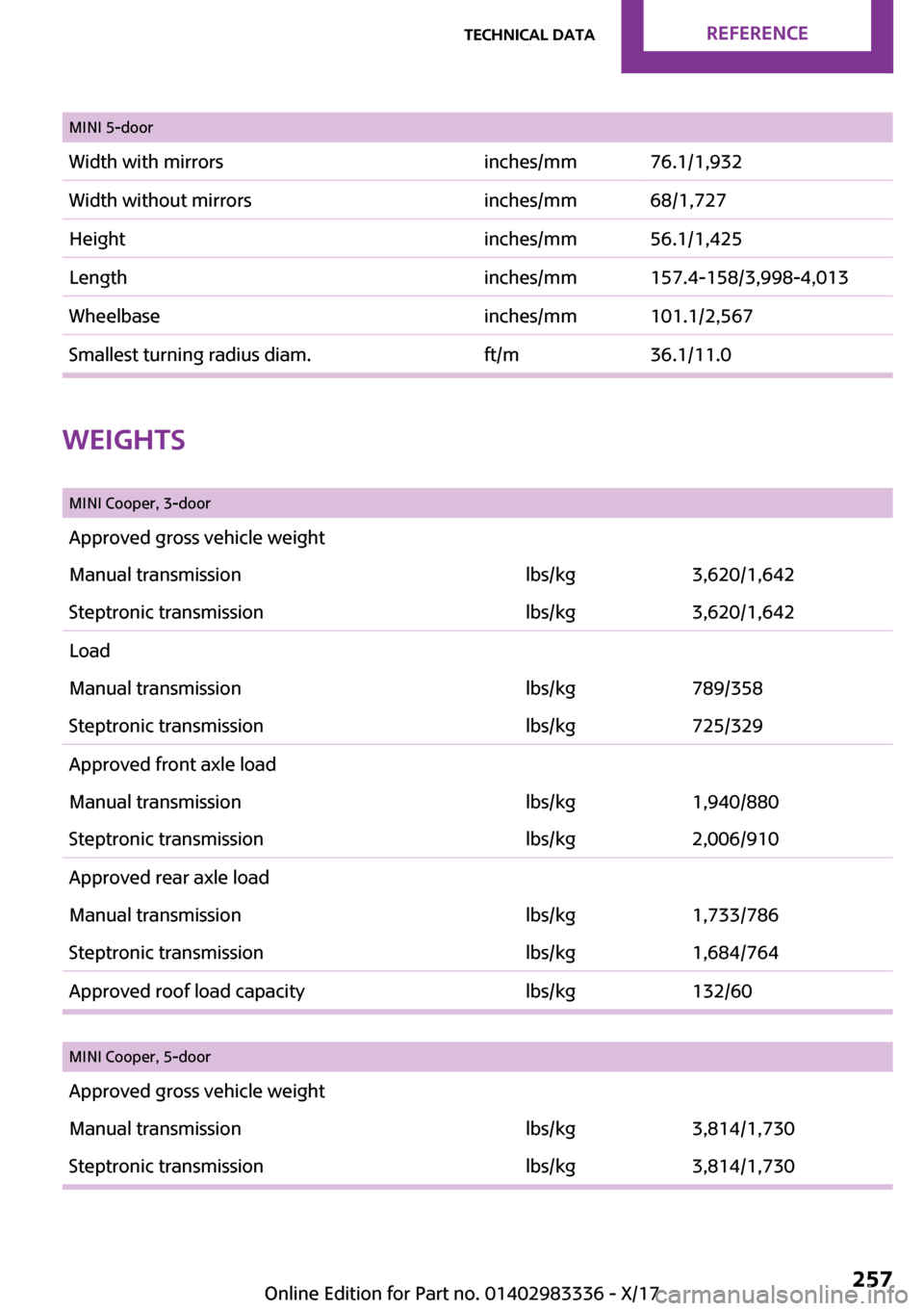 TECHNICAL DATA REFERENCE

| MINI 5-door | | |
|---|---|---|
| Width with mirrors | inches/mm | 76.1/1,932 |
| Width without mirrors | inches/mm | 68/1,727 |
| Height | inches/mm | 56.1/1,425 |
| Length | inches/mm | 157.4-158/3,998-4,013 |
| Wheelbase | inches/mm | 101.1/2,567 |
| Smallest turning radius diam. | ft/m | 36.1/11.0 |

WEIGHTS

| MINI Cooper, 3-door | | |
|---|---|---|
| Approved gross vehicle weight | | |
| Manual transmission | lbs/kg | 3,620/1,642 |
| Steptronic transmission | lbs/kg | 3,620/1,642 |
| Load | | |
| Manual transmission | lbs/kg | 789/358 |
| Steptronic transmission | lbs/kg | 725/329 |
| Approved front axle load | | |
| Manual transmission | lbs/kg | 1,940/880 |
| Steptronic transmission | lbs/kg | 2,006/910 |
| Approved rear axle load | | |
| Manual transmission | lbs/kg | 1,733/786 |
| Steptronic transmission | lbs/kg | 1,684/764 |
| Approved roof load capacity | lbs/kg | 132/60 |

| MINI Cooper, 5-door | | |
|---|---|---|
| Approved gross vehicle weight | | |
| Manual transmission | lbs/kg | 3,814/1,730 |
| Steptronic transmission | lbs/kg | 3,814/1,730 |

Online Edition for Part no. 01402983336 - X/17 257 carmanualsonline.info